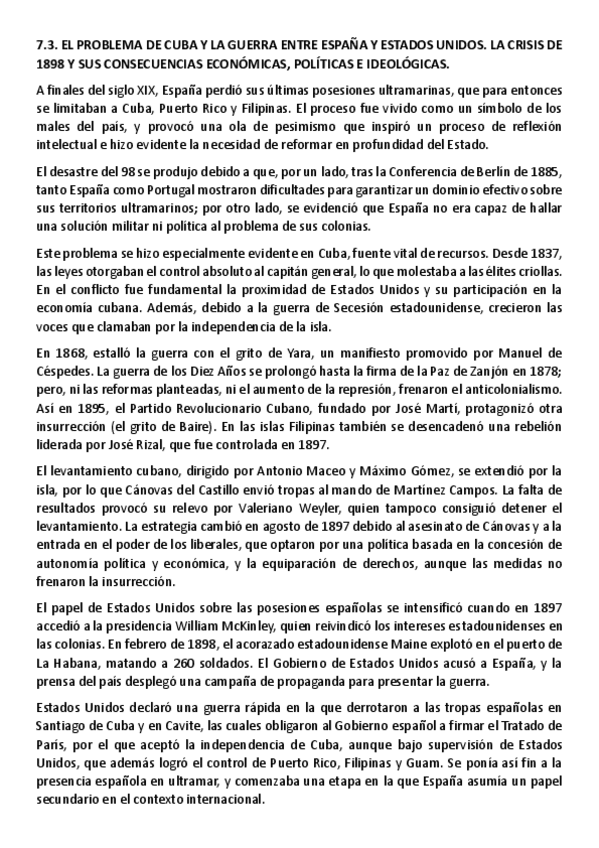 7.3. EL PROBLEMA DE CUBA Y LA GUERRA ENTRE ESPAÑA Y ESTADOS UNIDOS. LA CRISIS DE 1898 Y SUS CONSECUENCIAS ECONÓMICAS, POLÍTICAS E IDEOLÓGICAS.

A finales del siglo XIX, España perdió sus últimas posesiones ultramarinas, que para entonces se limitaban a Cuba, Puerto Rico y Filipinas. El proceso fue vivido como un símbolo de los males del país, y provocó una ola de pesimismo que inspiró un proceso de reflexión intelectual e hizo evidente la necesidad de reformar en profundidad del Estado.

El desastre del 98 se produjo debido a que, por un lado, tras la Conferencia de Berlín de 1885, tanto España como Portugal mostraron dificultades para garantizar un dominio efectivo sobre sus territorios ultramarinos; por otro lado, se evidenció que España no era capaz de hallar una solución militar ni política al problema de sus colonias.

Este problema se hizo especialmente evidente en Cuba, fuente vital de recursos. Desde 1837, las leyes otorgaban el control absoluto al capitán general, lo que molestaba a las élites criollas. En el conflicto fue fundamental la proximidad de Estados Unidos y su participación en la economía cubana. Además, debido a la guerra de Secesión estadounidense, crecieron las voces que clamaban por la independencia de la isla.

En 1868, estalló la guerra con el grito de Yara, un manifiesto promovido por Manuel de Céspedes. La guerra de los Diez Años se prolongó hasta la firma de la Paz de Zanjón en 1878; pero, ni las reformas planteadas, ni el aumento de la represión, frenaron el anticolonialismo. Así en 1895, el Partido Revolucionario Cubano, fundado por José Martí, protagonizó otra insurrección (el grito de Baire). En las islas Filipinas también se desencadenó una rebelión liderada por José Rizal, que fue controlada en 1897.

El levantamiento cubano, dirigido por Antonio Maceo y Máximo Gómez, se extendió por la isla, por lo que Cánovas del Castillo envió tropas al mando de Martínez Campos. La falta de resultados provocó su relevo por Valeriano Weyler, quien tampoco consiguió detener el levantamiento. La estrategia cambió en agosto de 1897 debido al asesinato de Cánovas y a la entrada en el poder de los liberales, que optaron por una política basada en la concesión de autonomía política y económica, y la equiparación de derechos, aunque las medidas no frenaron la insurrección.

El papel de Estados Unidos sobre las posesiones españolas se intensificó cuando en 1897 accedió a la presidencia William McKinley, quien reivindicó los intereses estadounidenses en las colonias. En febrero de 1898, el acorazado estadounidense Maine explotó en el puerto de La Habana, matando a 260 soldados. El Gobierno de Estados Unidos acusó a España, y la prensa del país desplegó una campaña de propaganda para presentar la guerra.

Estados Unidos declaró una guerra rápida en la que derrotaron a las tropas españolas en Santiago de Cuba y en Cavite, las cuales obligaron al Gobierno español a firmar el Tratado de París, por el que aceptó la independencia de Cuba, aunque bajo supervisión de Estados Unidos, que además logró el control de Puerto Rico, Filipinas y Guam. Se ponía así fin a la presencia española en ultramar, y comenzaba una etapa en la que España asumía un papel secundario en el contexto internacional.